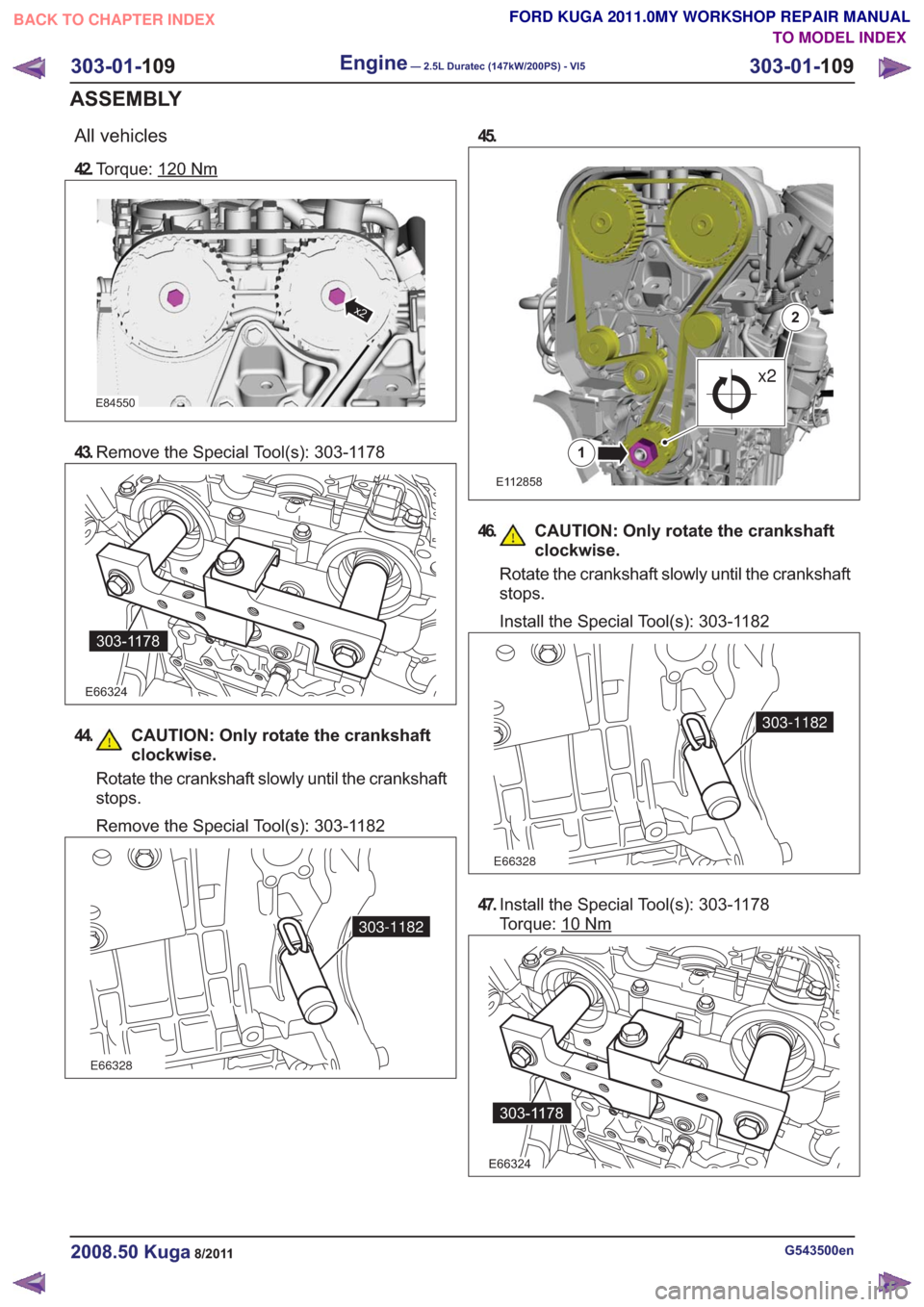 BACK TO CHAPTER INDEX

FORD KUGA 2011.0MY WORKSHOP REPAIR MANUAL
TO MODEL INDEX

303-01-109 Engine — 2.5L Duratec (147kW/200PS) - VI5 303-01-109

ASSEMBLY

All vehicles

42. Torque: 120 Nm

x2

E84550

43. Remove the Special Tool(s): 303-1178

303-1178

E66324

44. CAUTION: Only rotate the crankshaft clockwise.

Rotate the crankshaft slowly until the crankshaft stops.

Remove the Special Tool(s): 303-1182

303-1182

E66328

45.

2

x2

1

E112858

46. CAUTION: Only rotate the crankshaft clockwise.

Rotate the crankshaft slowly until the crankshaft stops.

Install the Special Tool(s): 303-1182

303-1182

E66328

47. Install the Special Tool(s): 303-1178
Torque: 10 Nm

303-1178

E66324

2008.50 Kuga 8/2011

G543500en

carmanualsonline.info